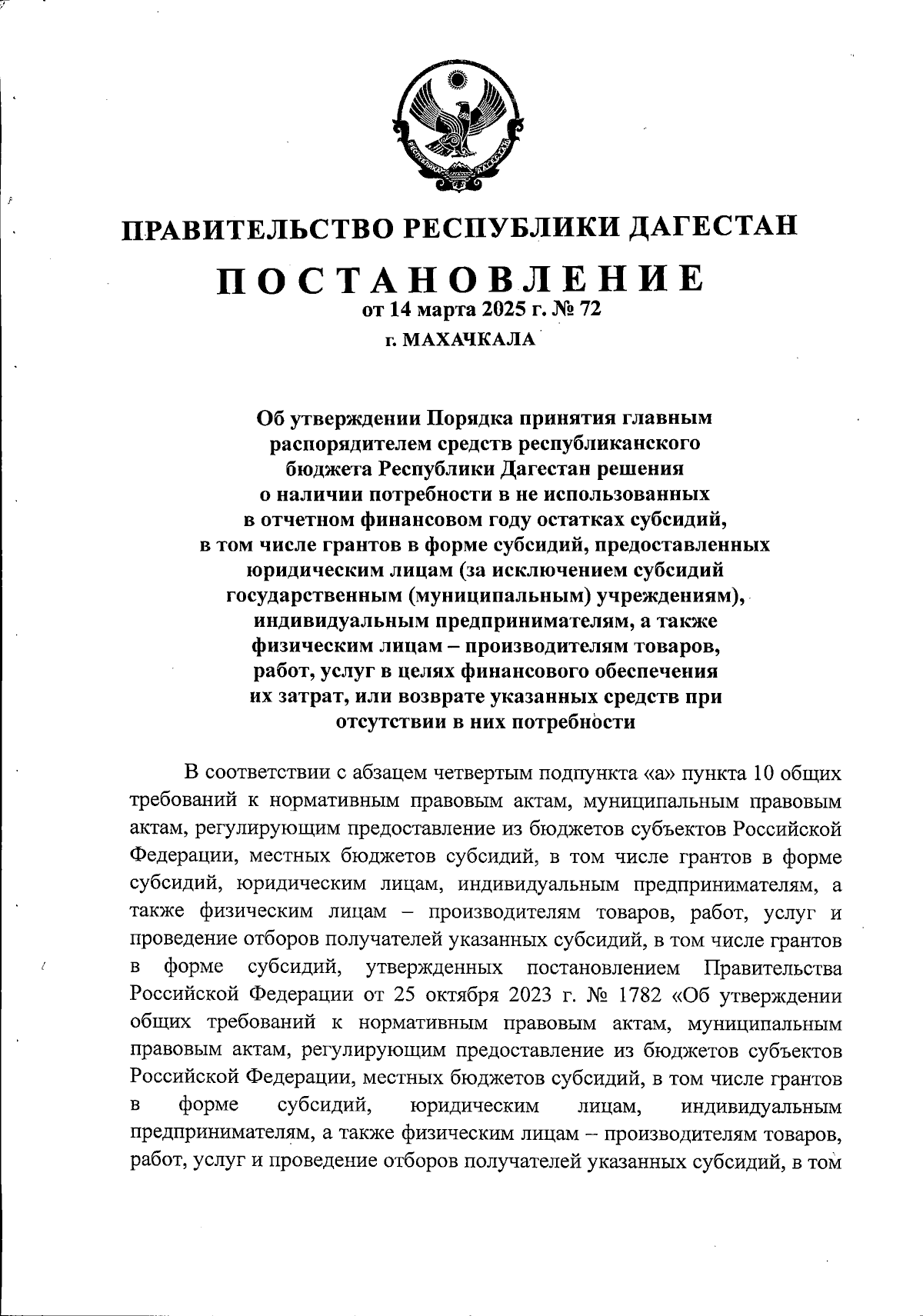 РЕСПУБЛИКА ДАГЕСТАН

ПРАВИТЕЛЬСТВО РЕСПУБЛИКИ ДАГЕСТАН

ПОСТАНОВЛЕНИЕ
от 14 марта 2025 г. № 72
г. МАХАЧКАЛА

Об утверждении Порядка принятия главным распорядителем средств республиканского бюджета Республики Дагестан решения о наличии потребности в не использованных в отчетном финансовом году остатках субсидий, в том числе грантов в форме субсидий, предоставленных юридическим лицам (за исключением субсидий государственным (муниципальным) учреждениям), индивидуальным предпринимателям, а также физическим лицам – производителям товаров, работ, услуг в целях финансового обеспечения их затрат, или возврате указанных средств при отсутствии в них потребности

В соответствии с абзацем четвертым подпункта «а» пункта 10 общих требований к нормативным правовым актам, муниципальным правовым актам, регулирующим предоставление из бюджетов субъектов Российской Федерации, местных бюджетов субсидий, в том числе грантов в форме субсидий, юридическим лицам, индивидуальным предпринимателям, а также физическим лицам – производителям товаров, работ, услуг и проведение отборов получателей указанных субсидий, в том числе грантов в форме субсидий, утвержденных постановлением Правительства Российской Федерации от 25 октября 2023 г. № 1782 «Об утверждении общих требований к нормативным правовым актам, муниципальным правовым актам, регулирующим предоставление из бюджетов субъектов Российской Федерации, местных бюджетов субсидий, в том числе грантов в форме субсидий, юридическим лицам, индивидуальным предпринимателям, а также физическим лицам – производителям товаров, работ, услуг и проведение отборов получателей указанных субсидий, в том